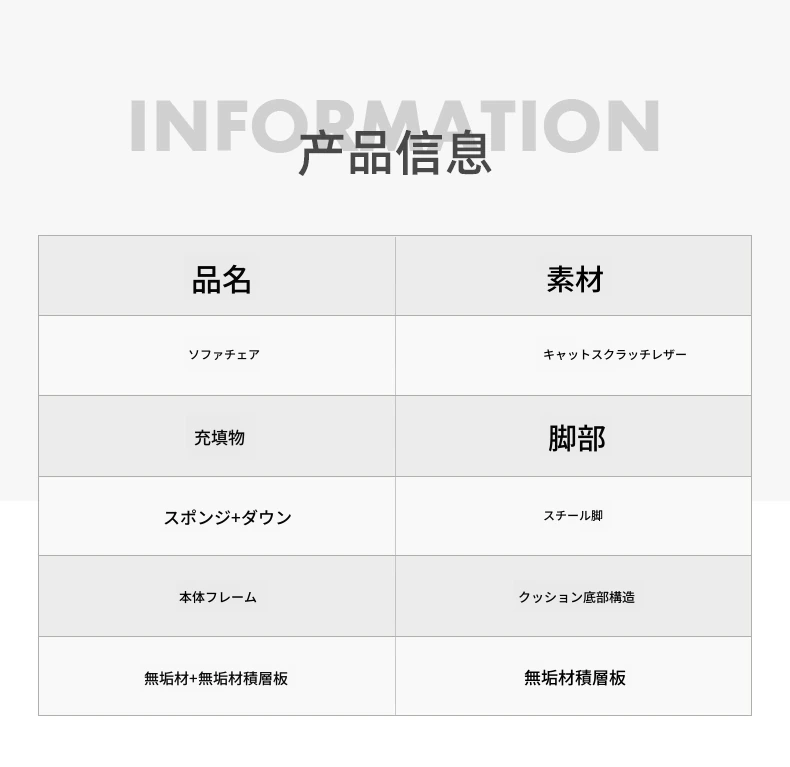 INFORMATION
产品信息

| 品名 | 素材 |
|---|---|
| ソファチェア | キャットスクラッチレザー |
| 充填物 | 脚部 |
| スポンジ+ダウン | スチール脚 |
| 本体フレーム | クッション底部構造 |
| 無垢材+無垢材積層板 | 無垢材積層板 |